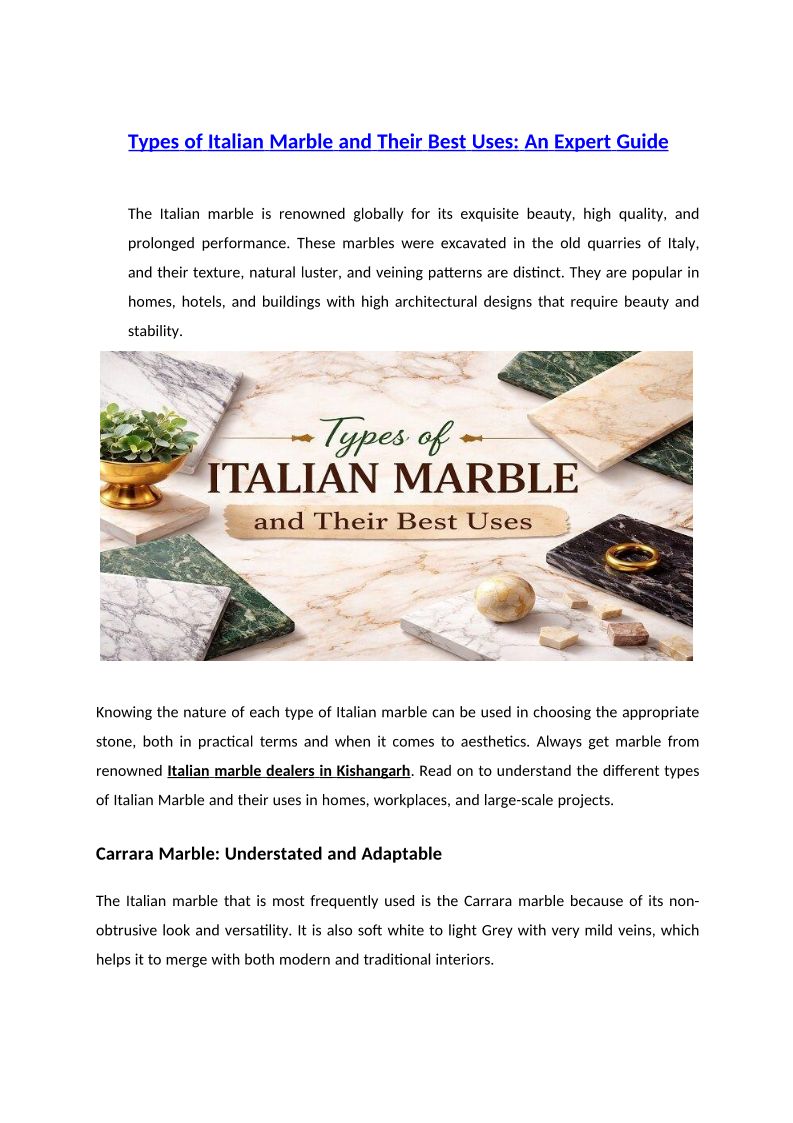 Types of Italian Marble and Their Best Uses: An Expert Guide

The Italian marble is renowned globally for its exquisite beauty, high quality, and prolonged performance. These marbles were excavated in the old quarries of Italy, and their texture, natural luster, and veining patterns are distinct. They are popular in homes, hotels, and buildings with high architectural designs that require beauty and stability.

Types of
ITALIAN MARBLE
and Their Best Uses

Knowing the nature of each type of Italian marble can be used in choosing the appropriate stone, both in practical terms and when it comes to aesthetics. Always get marble from renowned Italian marble dealers in Kishangarh. Read on to understand the different types of Italian Marble and their uses in homes, workplaces, and large-scale projects.

Carrara Marble: Understated and Adaptable

The Italian marble that is most frequently used is the Carrara marble because of its non-obtrusive look and versatility. It is also soft white to light Grey with very mild veins, which helps it to merge with both modern and traditional interiors.